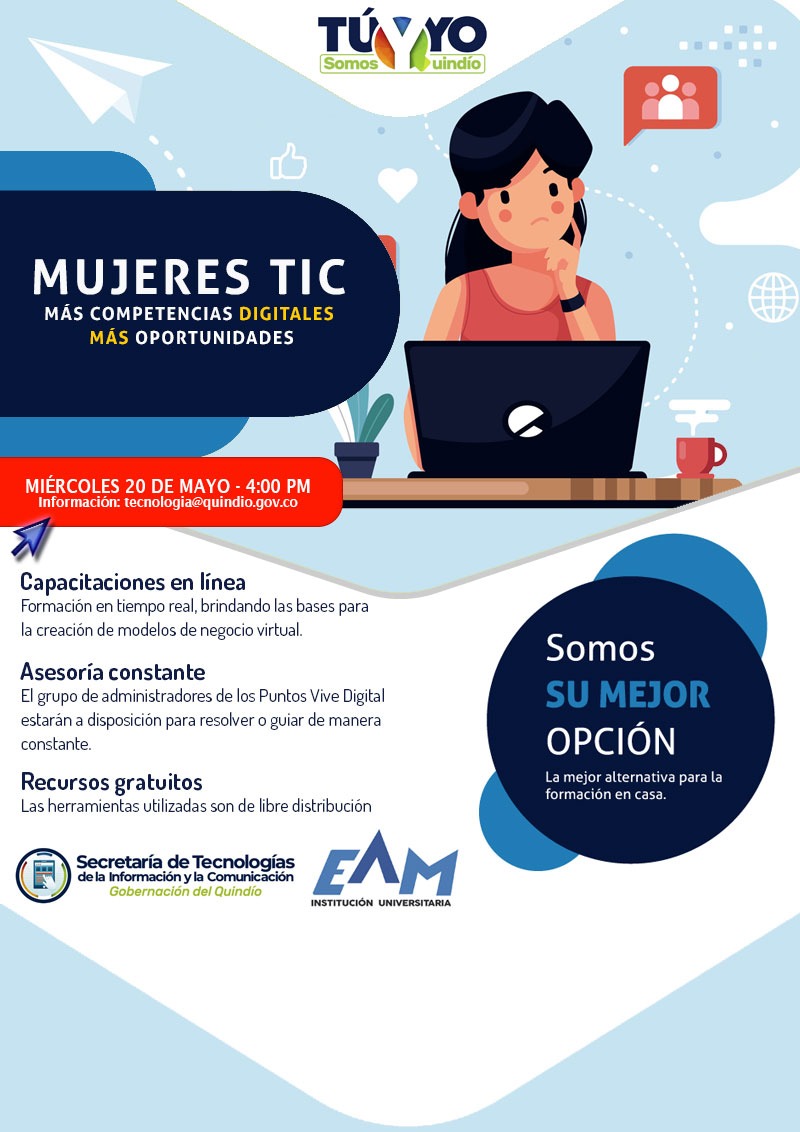 TÚ Y YO
Somos Quindío

MUJERES TIC
MÁS COMPETENCIAS DIGITALES
MÁS OPORTUNIDADES

MIÉRCOLES 20 DE MAYO - 4:00 PM
Información: tecnologia@quindio.gov.co

Capacitaciones en línea
Formación en tiempo real, brindando las bases para la creación de modelos de negocio virtual.

Asesoría constante
El grupo de administradores de los Puntos Vive Digital estarán a disposición para resolver o guiar de manera constante.

Recursos gratuitos
Las herramientas utilizadas son de libre distribución

Somos
SU MEJOR
OPCIÓN
La mejor alternativa para la formación en casa.

Secretaría de Tecnologías de la Información y la Comunicación
Gobernación del Quindío

EAM
INSTITUCIÓN UNIVERSITARIA